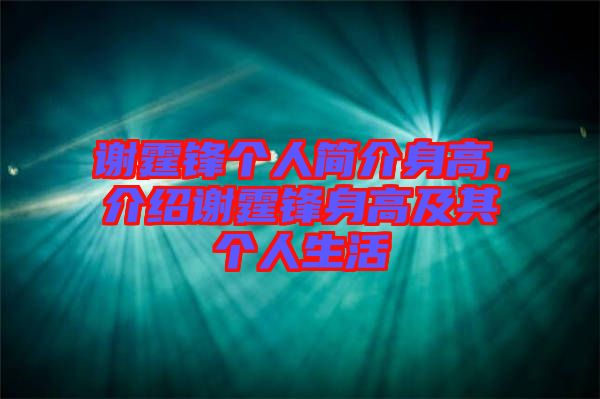 谢霆锋个人简介身高，介绍谢霆锋身高及其个人生活